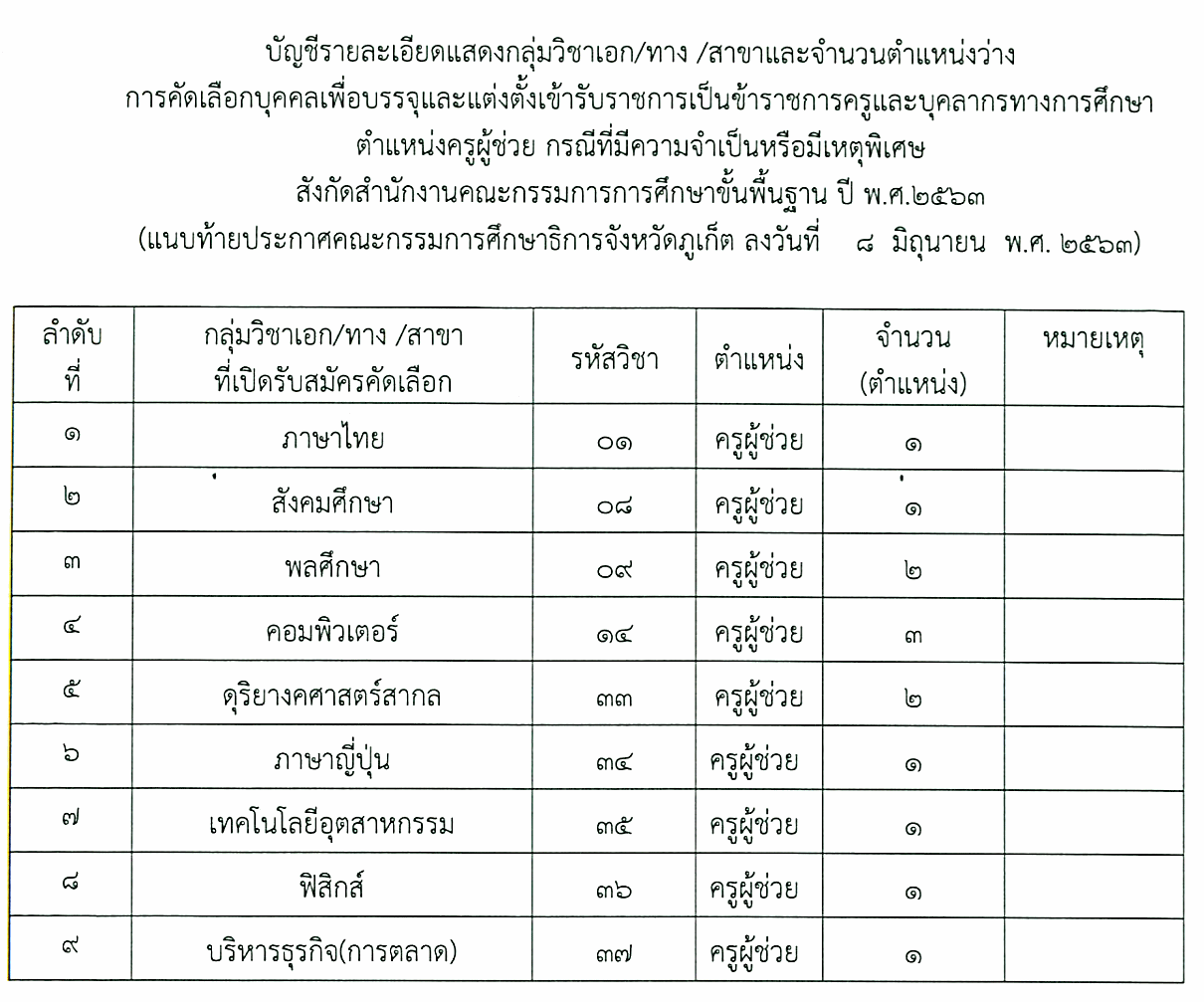 บัญชีรายละเอียดแสดงกลุ่มวิชาเอก/ทาง /สาขาและจำนวนตำแหน่งว่าง
การคัดเลือกบุคคลเพื่อบรรจุและแต่งตั้งเข้ารับราชการเป็นข้าราชการครูและบุคลากรทางการศึกษา
ตำแหน่งครูผู้ช่วย กรณีที่มีความจำเป็นหรือมีเหตุพิเศษ
สังกัดสำนักงานคณะกรรมการการศึกษาขั้นพื้นฐาน ปี พ.ศ.๒๕๖๓
(แนบท้ายประกาศคณะกรรมการศึกษาธิการจังหวัดภูเก็ต ลงวันที่ ๘ มิถุนายน พ.ศ. ๒๕๖๓)

| ลำดับที่ | กลุ่มวิชาเอก/ทาง /สาขา ที่เปิดรับสมัครคัดเลือก | รหัสวิชา | ตำแหน่ง | จำนวน (ตำแหน่ง) | หมายเหตุ |
|---|---|---|---|---|---|
| ๑ | ภาษาไทย | ๐๑ | ครูผู้ช่วย | ๑ | |
| ๒ | สังคมศึกษา | ๐๘ | ครูผู้ช่วย | ๑ | |
| ๓ | พลศึกษา | ๐๙ | ครูผู้ช่วย | ๒ | |
| ๔ | คอมพิวเตอร์ | ๑๔ | ครูผู้ช่วย | ๓ | |
| ๕ | ดุริยางคศาสตร์สากล | ๓๓ | ครูผู้ช่วย | ๒ | |
| ๖ | ภาษาญี่ปุ่น | ๓๔ | ครูผู้ช่วย | ๑ | |
| ๗ | เทคโนโลยีอุตสาหกรรม | ๓๕ | ครูผู้ช่วย | ๑ | |
| ๘ | ฟิสิกส์ | ๓๖ | ครูผู้ช่วย | ๑ | |
| ๙ | บริหารธุรกิจ(การตลาด) | ๓๗ | ครูผู้ช่วย | ๑ | |